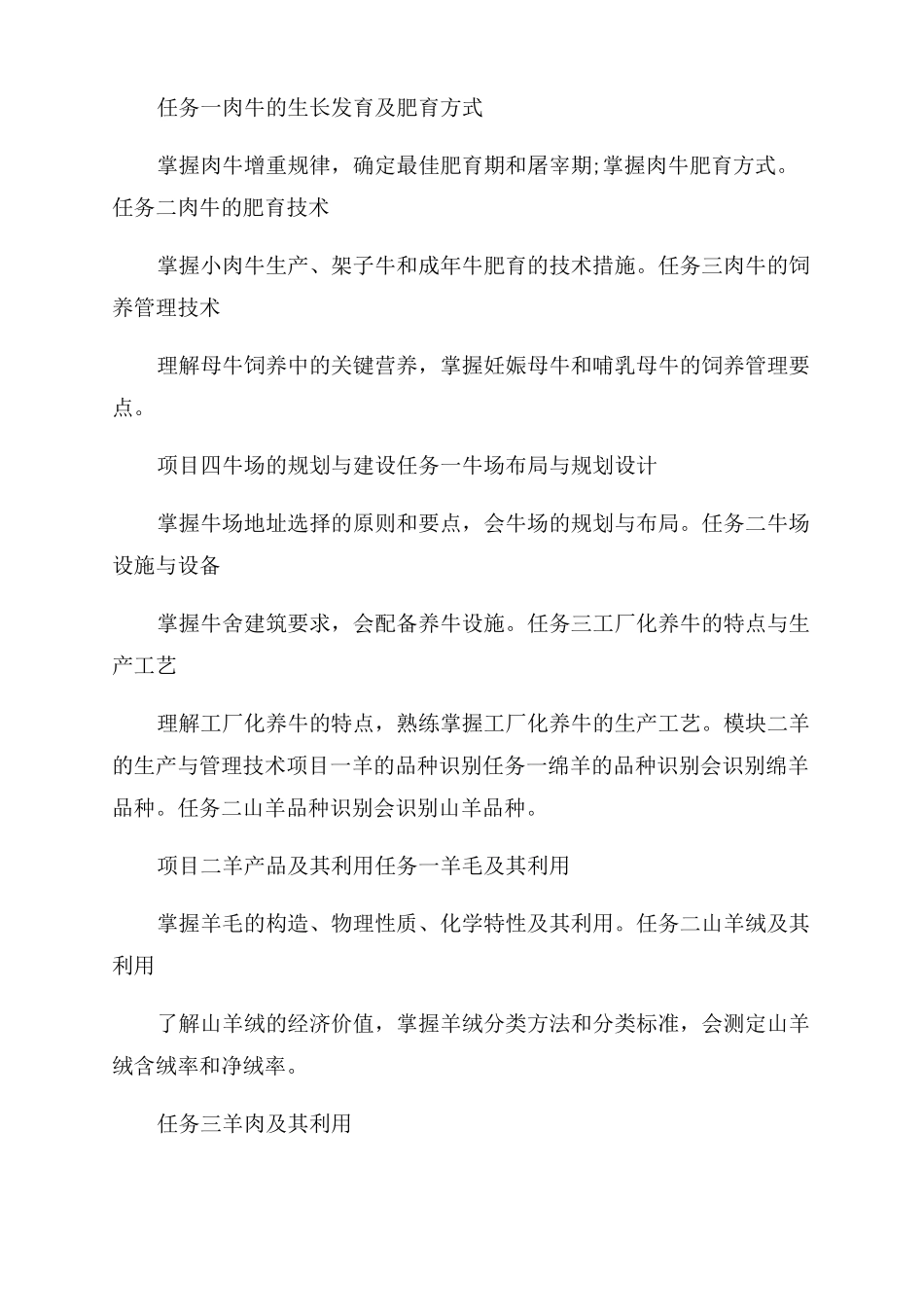 任务一肉牛的生长发育及肥育方式

掌握肉牛增重规律，确定最佳肥育期和屠宰期;掌握肉牛肥育方式。任务二肉牛的肥育技术

掌握小肉牛生产、架子牛和成年牛肥育的技术措施。任务三肉牛的饲养管理技术

理解母牛饲养中的关键营养，掌握妊娠母牛和哺乳母牛的饲养管理要点。

项目四牛场的规划与建设任务一牛场布局与规划设计

掌握牛场地址选择的原则和要点，会牛场的规划与布局。任务二牛场设施与设备

掌握牛舍建筑要求，会配备养牛设施。任务三工厂化养牛的特点与生产工艺

理解工厂化养牛的特点，熟练掌握工厂化养牛的生产工艺。模块二羊的生产与管理技术项目一羊的品种识别任务一绵羊的品种识别会识别绵羊品种。任务二山羊品种识别会识别山羊品种。

项目二羊产品及其利用任务一羊毛及其利用

掌握羊毛的构造、物理性质、化学特性及其利用。任务二山羊绒及其利用

了解山羊绒的经济价值，掌握羊绒分类方法和分类标准，会测定山羊绒含绒率和净绒率。

任务三羊肉及其利用